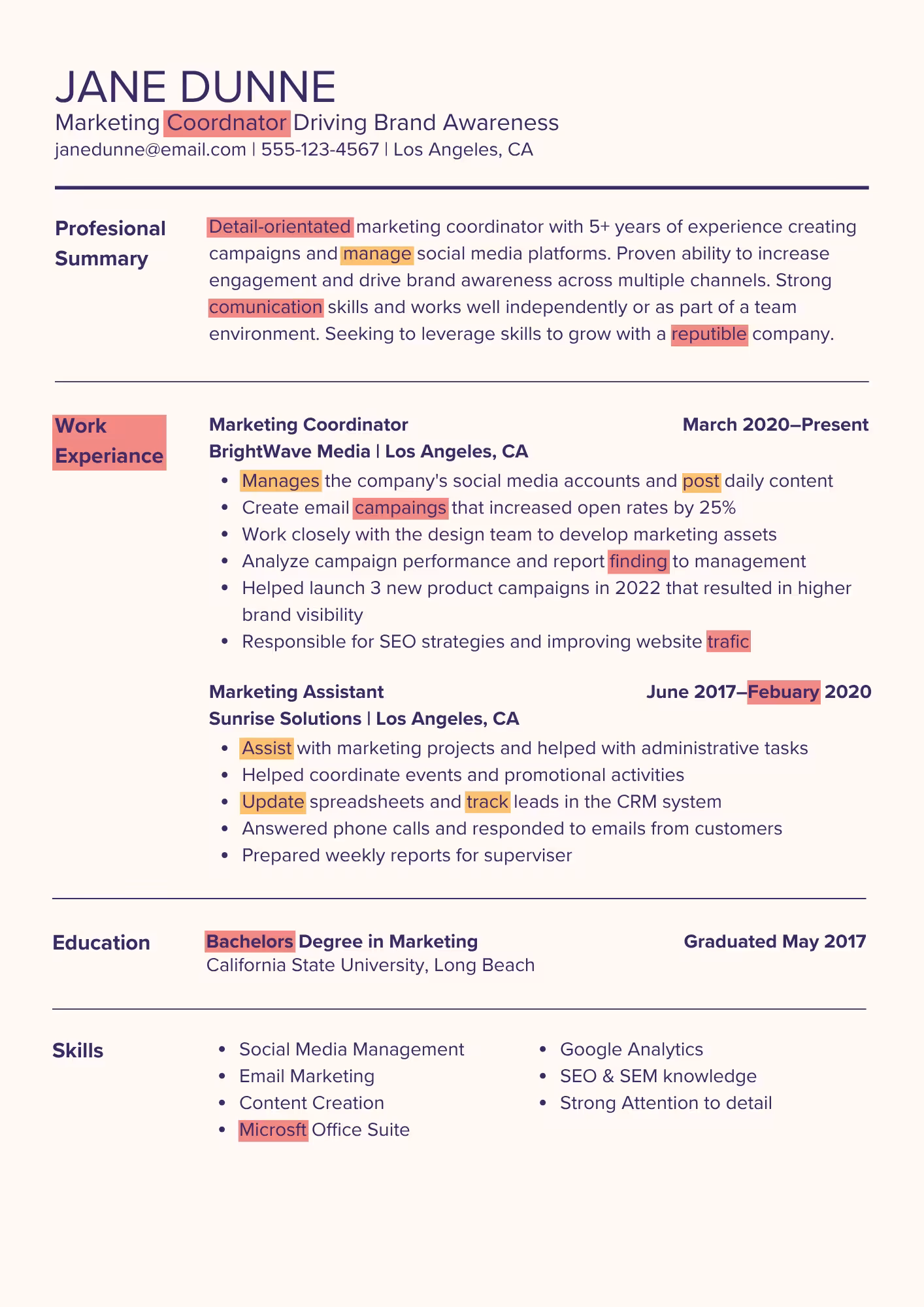 JANE DUNNE
Marketing Coordnator Driving Brand Awareness
janedunne@email.com | 555-123-4567 | Los Angeles, CA

Profesional Summary

Detail-orientated marketing coordinator with 5+ years of experience creating campaigns and manage social media platforms. Proven ability to increase engagement and drive brand awareness across multiple channels. Strong comunication skills and works well independently or as part of a team environment. Seeking to leverage skills to grow with a reputible company.

Work Experiance

Marketing Coordinator
March 2020–Present
BrightWave Media | Los Angeles, CA
• Manages the company's social media accounts and post daily content
• Create email campaings that increased open rates by 25%
• Work closely with the design team to develop marketing assets
• Analyze campaign performance and report finding to management
• Helped launch 3 new product campaigns in 2022 that resulted in higher brand visibility
• Responsible for SEO strategies and improving website trafic

Marketing Assistant
June 2017–Febuary 2020
Sunrise Solutions | Los Angeles, CA
• Assist with marketing projects and helped with administrative tasks
• Helped coordinate events and promotional activities
• Update spreadsheets and track leads in the CRM system
• Answered phone calls and responded to emails from customers
• Prepared weekly reports for superviser

Education

Bachelors Degree in Marketing
Graduated May 2017
California State University, Long Beach

Skills

• Social Media Management
• Email Marketing
• Content Creation
• Microsft Office Suite

• Google Analytics
• SEO & SEM knowledge
• Strong Attention to detail